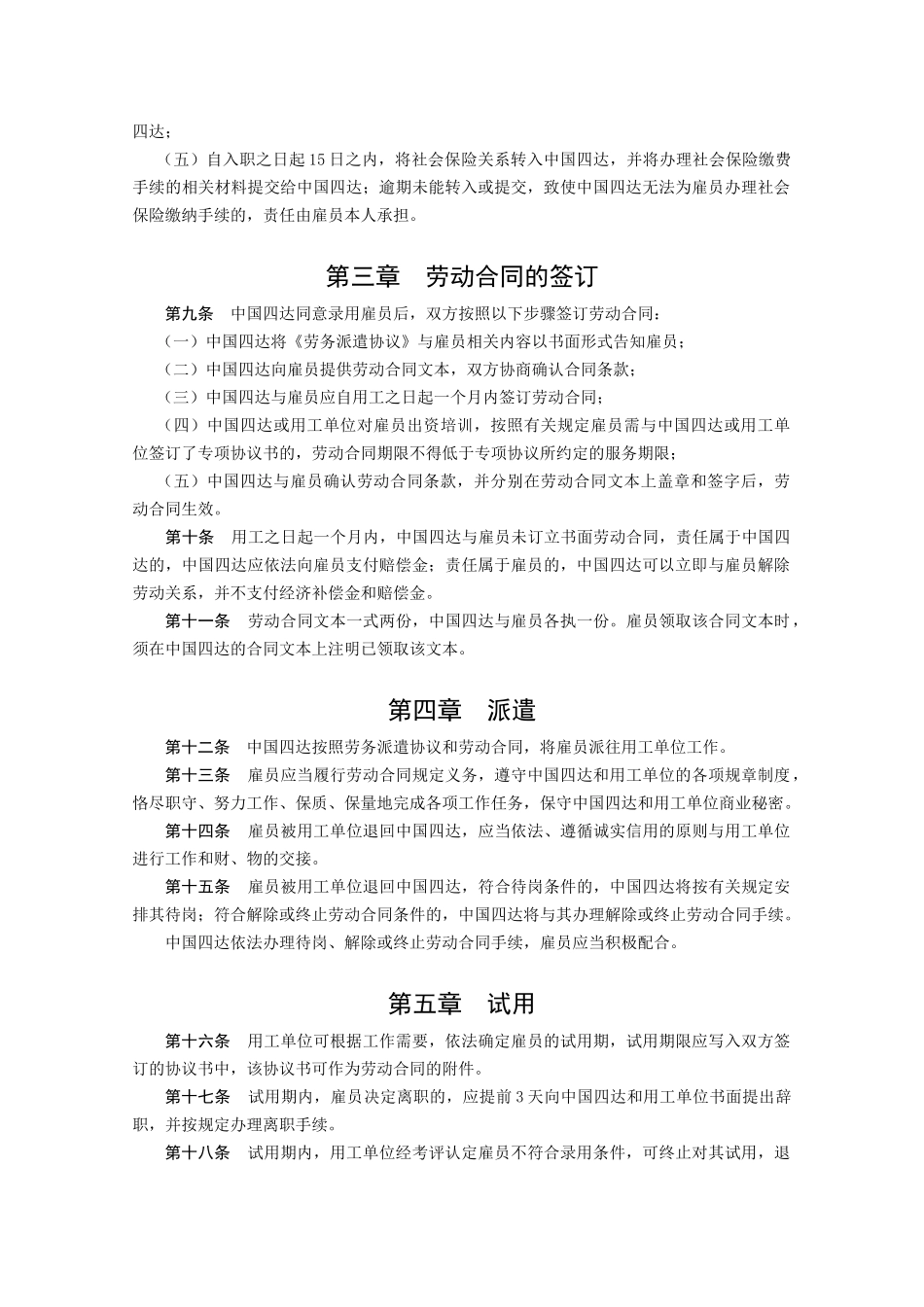 四达；

（五）自入职之日起15日之内，将社会保险关系转入中国四达，并将办理社会保险缴费手续的相关材料提交给中国四达；逾期未能转入或提交，致使中国四达无法为雇员办理社会保险缴纳手续的，责任由雇员本人承担。

第三章　劳动合同的签订

第九条　中国四达同意录用雇员后，双方按照以下步骤签订劳动合同：

（一）中国四达将《劳务派遣协议》与雇员相关内容以书面形式告知雇员；

（二）中国四达向雇员提供劳动合同文本，双方协商确认合同条款；

（三）中国四达与雇员应自用工之日起一个月内签订劳动合同；

（四）中国四达或用工单位对雇员出资培训，按照有关规定雇员需与中国四达或用工单位签订了专项协议书的，劳动合同期限不得低于专项协议所约定的服务期限；

（五）中国四达与雇员确认劳动合同条款，并分别在劳动合同文本上盖章和签字后，劳动合同生效。

第十条　用工之日起一个月内，中国四达与雇员未订立书面劳动合同，责任属于中国四达的，中国四达应依法向雇员支付赔偿金；责任属于雇员的，中国四达可以立即与雇员解除劳动关系，并不支付经济补偿金和赔偿金。

第十一条　劳动合同文本一式两份，中国四达与雇员各执一份。雇员领取该合同文本时，须在中国四达的合同文本上注明已领取该文本。

第四章　派遣

第十二条　中国四达按照劳务派遣协议和劳动合同，将雇员派往用工单位工作。

第十三条　雇员应当履行劳动合同规定义务，遵守中国四达和用工单位的各项规章制度，恪尽职守、努力工作、保质、保量地完成各项工作任务，保守中国四达和用工单位商业秘密。

第十四条　雇员被用工单位退回中国四达，应当依法、遵循诚实信用的原则与用工单位进行工作和财、物的交接。

第十五条　雇员被用工单位退回中国四达，符合待岗条件的，中国四达将按有关规定安排其待岗；符合解除或终止劳动合同条件的，中国四达将与其办理解除或终止劳动合同手续。

中国四达依法办理待岗、解除或终止劳动合同手续，雇员应当积极配合。

第五章　试用

第十六条　用工单位可根据工作需要，依法确定雇员的试用期，试用期限应写入双方签订的协议书中，该协议书可作为劳动合同的附件。

第十七条　试用期内，雇员决定离职的，应提前3天向中国四达和用工单位书面提出辞职，并按规定办理离职手续。

第十八条　试用期内，用工单位经考评认定雇员不符合录用条件，可终止对其试用，退